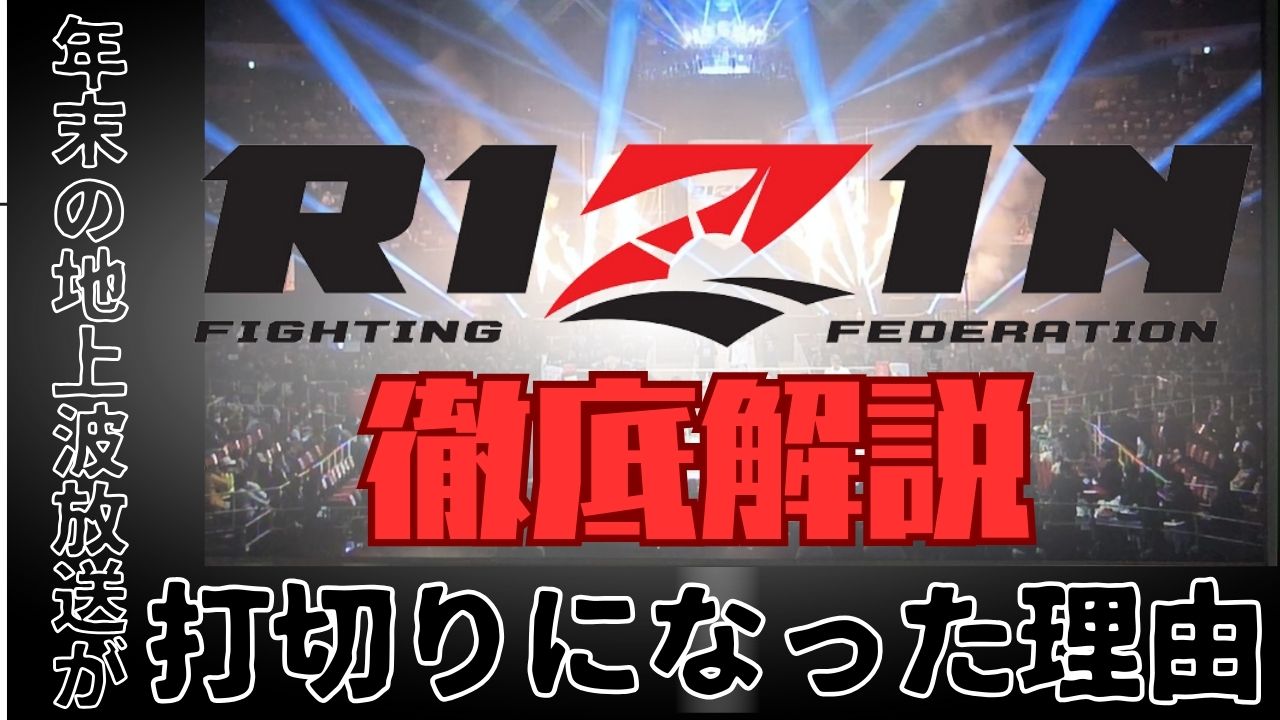 年末の地上波放送が

RIZIN
FIGHTING FEDERATION

徹底解説

打切りになった理由